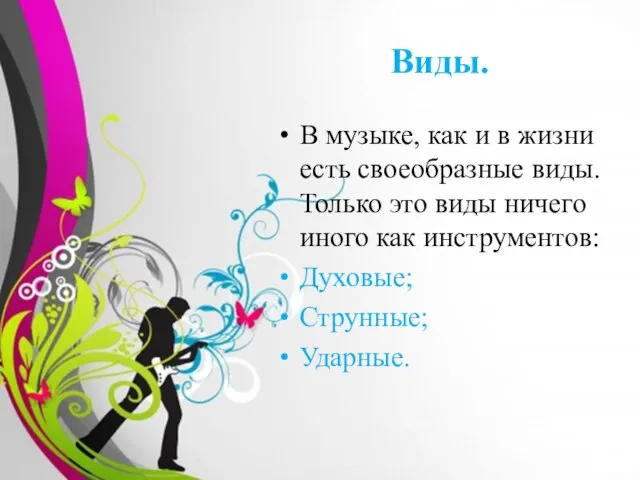 Виды.

• В музыке, как и в жизни есть своеобразные виды. Только это виды ничего иного как инструментов:
• Духовые;
• Струнные;
• Ударные.